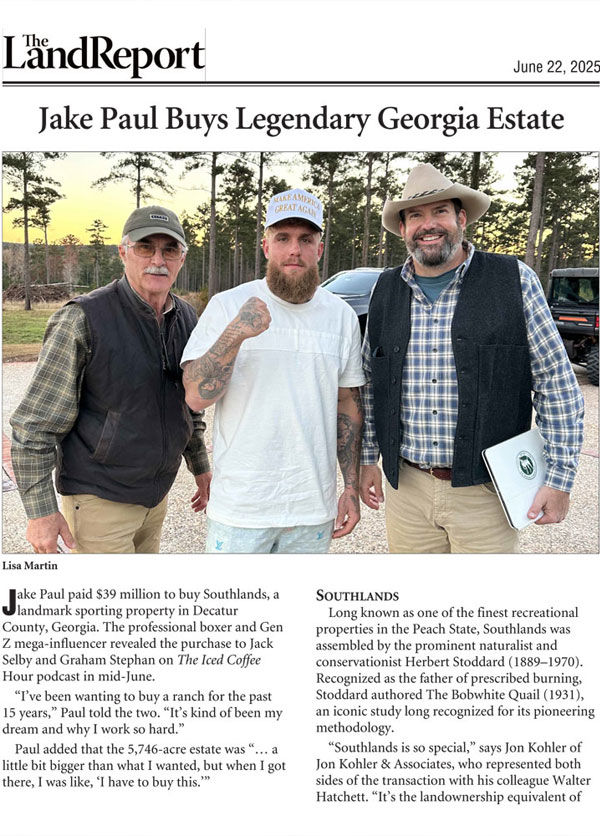 The LandReport

June 22, 2025

Jake Paul Buys Legendary Georgia Estate

MAKE AMERICA GREAT AGAIN

Lisa Martin

Jake Paul paid $39 million to buy Southlands, a landmark sporting property in Decatur County, Georgia. The professional boxer and Gen Z mega-influencer revealed the purchase to Jack Selby and Graham Stephan on The Iced Coffee Hour podcast in mid-June.

"I've been wanting to buy a ranch for the past 15 years," Paul told the two. "It's kind of been my dream and why I work so hard."

Paul added that the 5,746-acre estate was "… a little bit bigger than what I wanted, but when I got there, I was like, 'I have to buy this.'"

SOUTHLANDS

Long known as one of the finest recreational properties in the Peach State, Southlands was assembled by the prominent naturalist and conservationist Herbert Stoddard (1889–1970). Recognized as the father of prescribed burning, Stoddard authored The Bobwhite Quail (1931), an iconic study long recognized for its pioneering methodology.

"Southlands is so special," says Jon Kohler of Jon Kohler & Associates, who represented both sides of the transaction with his colleague Walter Hatchett. "It's the landownership equivalent of